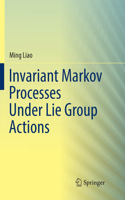 Ming Liao

Invariant Markov Processes Under Lie Group Actions

Springer